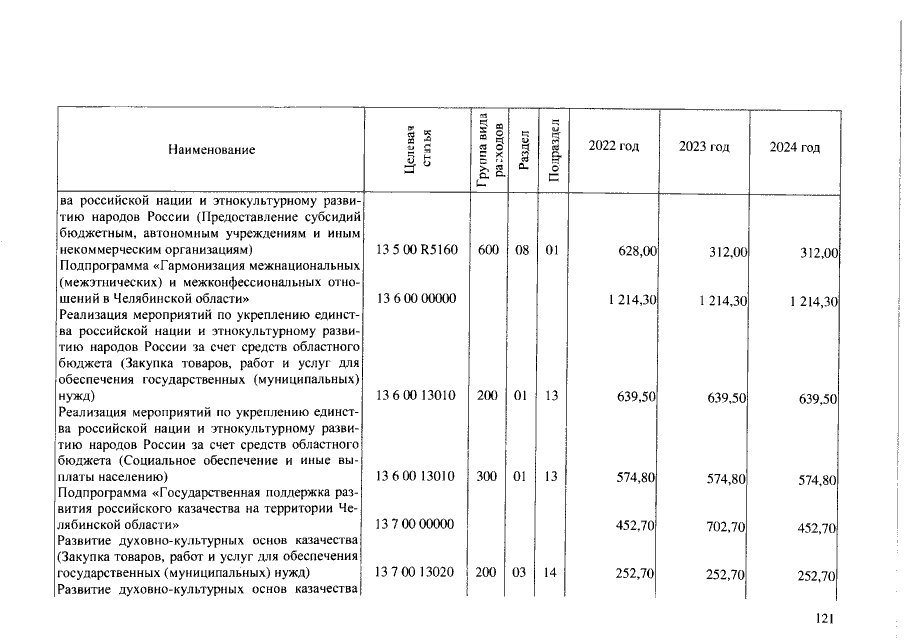 | Наименование | Целевая статья | Группа вида расходов | Раздел | Подраздел | 2022 год | 2023 год | 2024 год |
|---|---|---|---|---|---|---|---|
| ва российской нации и этнокультурному развитию народов России (Предоставление субсидий бюджетным, автономным учреждениям и иным некоммерческим организациям) | 13 5 00 R5160 | 600 | 08 | 01 | 628,00 | 312,00 | 312,00 |
| Подпрограмма «Гармонизация межнациональных (межэтнических) и межконфессиональных отношений в Челябинской области» | 13 6 00 00000 | | | | 1 214,30 | 1 214,30 | 1 214,30 |
| Реализация мероприятий по укреплению единства российской нации и этнокультурному развитию народов России за счет средств областного бюджета (Закупка товаров, работ и услуг для обеспечения государственных (муниципальных) нужд) | 13 6 00 13010 | 200 | 01 | 13 | 639,50 | 639,50 | 639,50 |
| Реализация мероприятий по укреплению единства российской нации и этнокультурному развитию народов России за счет средств областного бюджета (Социальное обеспечение и иные выплаты населению) | 13 6 00 13010 | 300 | 01 | 13 | 574,80 | 574,80 | 574,80 |
| Подпрограмма «Государственная поддержка развития российского казачества на территории Челябинской области» | 13 7 00 00000 | | | | 452,70 | 702,70 | 452,70 |
| Развитие духовно-культурных основ казачества (Закупка товаров, работ и услуг для обеспечения государственных (муниципальных) нужд) | 13 7 00 13020 | 200 | 03 | 14 | 252,70 | 252,70 | 252,70 |
| Развитие духовно-культурных основ казачества | | | | | | | |

121